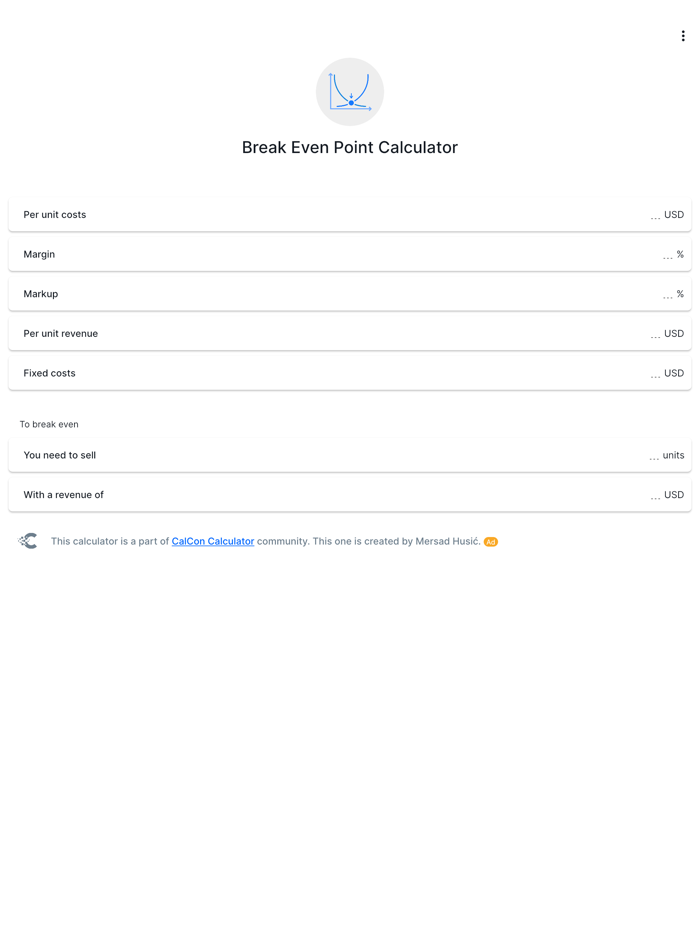 Break Even Point Calculator

Per unit costs ... USD

Margin ... %

Markup ... %

Per unit revenue ... USD

Fixed costs ... USD

To break even

You need to sell ... units

With a revenue of ... USD

This calculator is a part of CalCon Calculator community. This one is created by Mersad Husić. Ad